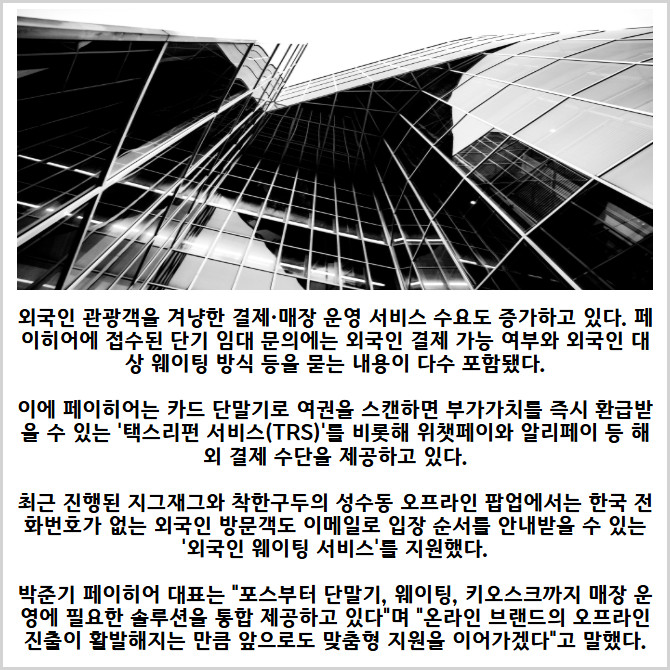 외국인 관광객을 겨냥한 결제·매장 운영 서비스 수요도 증가하고 있다. 페이히어에 접수된 단기 임대 문의에는 외국인 결제 가능 여부와 외국인 대상 웨이팅 방식 등을 묻는 내용이 다수 포함됐다.

이에 페이히어는 카드 단말기로 여권을 스캔하면 부가가치를 즉시 환급받을 수 있는 '택스리펀 서비스(TRS)'를 비롯해 위챗페이와 알리페이 등 해외 결제 수단을 제공하고 있다.

최근 진행된 지그재그와 착한구두의 성수동 오프라인 팝업에서는 한국 전화번호가 없는 외국인 방문객도 이메일로 입장 순서를 안내받을 수 있는 '외국인 웨이팅 서비스'를 지원했다.

박준기 페이히어 대표는 "포스부터 단말기, 웨이팅, 키오스크까지 매장 운영에 필요한 솔루션을 통합 제공하고 있다"며 "온라인 브랜드의 오프라인 진출이 활발해지는 만큼 앞으로도 맞춤형 지원을 이어가겠다"고 말했다.